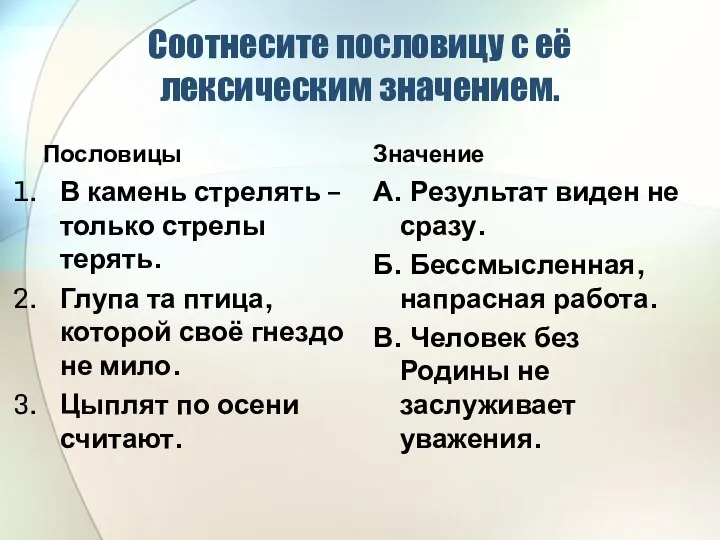 Соотнесите пословицу с её лексическим значением.

Пословицы

1. В камень стрелять – только стрелы терять.
2. Глупа та птица, которой своё гнездо не мило.
3. Цыплят по осени считают.

Значение

А. Результат виден не сразу.
Б. Бессмысленная, напрасная работа.
В. Человек без Родины не заслуживает уважения.